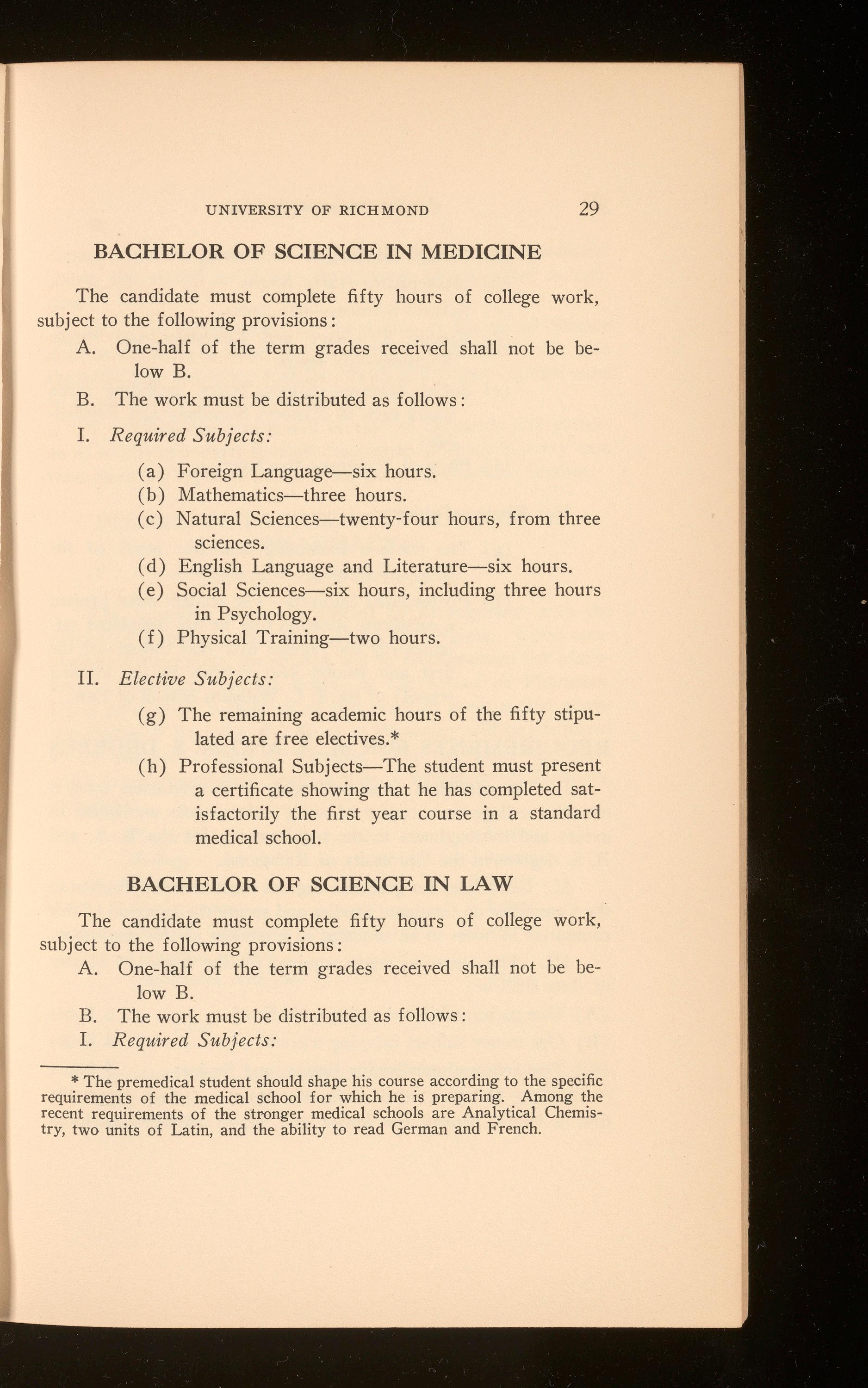 UNIVERSITY OF RICHMOND 29

BACHELOR OF SCIENCE IN MEDICINE

The candidate must complete fifty hours of college work, subject to the following provisions:

A. One-half of the term grades received shall not be below B.

B. The work must be distributed as follows:

I. Required Subjects:

(a) Foreign Language—six hours.
(b) Mathematics—three hours.
(c) Natural Sciences—twenty-four hours, from three sciences.
(d) English Language and Literature—six hours.
(e) Social Sciences—six hours, including three hours in Psychology.
(f) Physical Training—two hours.

II. Elective Subjects:

(g) The remaining academic hours of the fifty stipulated are free electives.*

(h) Professional Subjects—The student must present a certificate showing that he has completed satisfactorily the first year course in a standard medical school.

BACHELOR OF SCIENCE IN LAW

The candidate must complete fifty hours of college work, subject to the following provisions:

A. One-half of the term grades received shall not be below B.

B. The work must be distributed as follows:

I. Required Subjects:

* The premedical student should shape his course according to the specific requirements of the medical school for which he is preparing. Among the recent requirements of the stronger medical schools are Analytical Chemistry, two units of Latin, and the ability to read German and French.